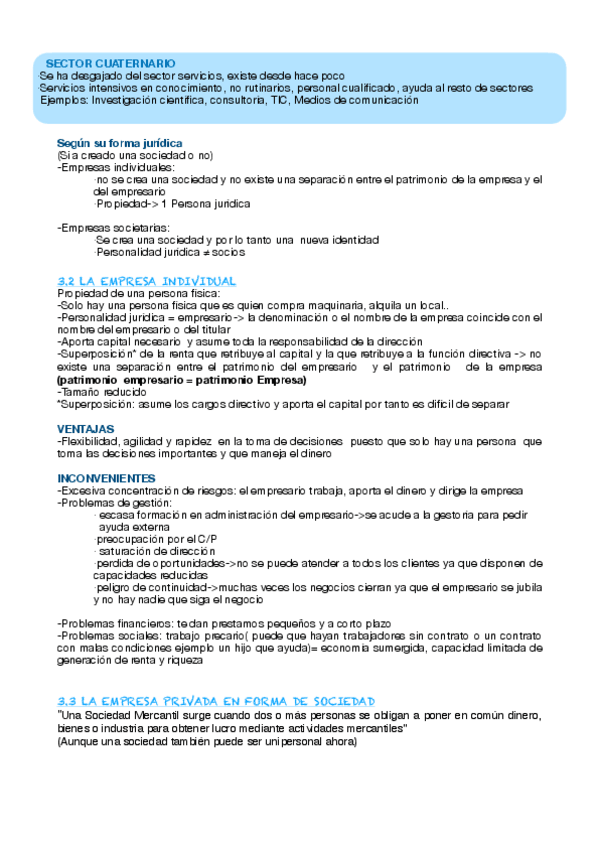 SECTOR CUATERNARIO
Se ha desgajado del sector servicios, existe desde hace poco
Servicios intensivos en conocimiento, no rutinarios, personal cualificado, ayuda al resto de sectores
Ejemplos: Investigación científica, consultoría, TIC, Medios de comunicación

Según su forma jurídica
(Si a creado una sociedad o no)
-Empresas individuales:
·no se crea una sociedad y no existe una separación entre el patrimonio de la empresa y el del empresario
·Propiedad-> 1 Persona jurídica

-Empresas societarias:
·Se crea una sociedad y por lo tanto una nueva identidad
·Personalidad jurídica ≠ socios

3.2 LA EMPRESA INDIVIDUAL
Propiedad de una persona física:
-Solo hay una persona física que es quien compra maquinaria, alquila un local..
-Personalidad jurídica = empresario-> la denominación o el nombre de la empresa coincide con el nombre del empresario o del titular
-Aporta capital necesario y asume toda la responsabilidad de la dirección
-Superposición* de la renta que retribuye al capital y la que retribuye a la función directiva -> no existe una separación entre el patrimonio del empresario y el patrimonio de la empresa (patrimonio empresario = patrimonio Empresa)
-Tamaño reducido
*Superposición: asume los cargos directivo y aporta el capital por tanto es difícil de separar

VENTAJAS
-Flexibilidad, agilidad y rapidez en la toma de decisiones puesto que solo hay una persona que toma las decisiones importantes y que maneja el dinero

INCONVENIENTES
-Excesiva concentración de riesgos: el empresario trabaja, aporta el dinero y dirige la empresa
-Problemas de gestión:
· escasa formación en administración del empresario->se acude a la gestoría para pedir ayuda externa
·preocupación por el C/P
· saturación de dirección
·perdida de oportunidades->no se puede atender a todos los clientes ya que disponen de capacidades reducidas
·peligro de continuidad->muchas veces los negocios cierran ya que el empresario se jubila y no hay nadie que siga el negocio

-Problemas financieros: te dan prestamos pequeños y a corto plazo
-Problemas sociales: trabajo precario( puede que hayan trabajadores sin contrato o un contrato con malas condiciones ejemplo un hijo que ayuda)= economía sumergida, capacidad limitada de generación de renta y riqueza

3.3 LA EMPRESA PRIVADA EN FORMA DE SOCIEDAD
"Una Sociedad Mercantil surge cuando dos o más personas se obligan a poner en común dinero, bienes o industria para obtener lucro mediante actividades mercantiles"
(Aunque una sociedad también puede ser unipersonal ahora)